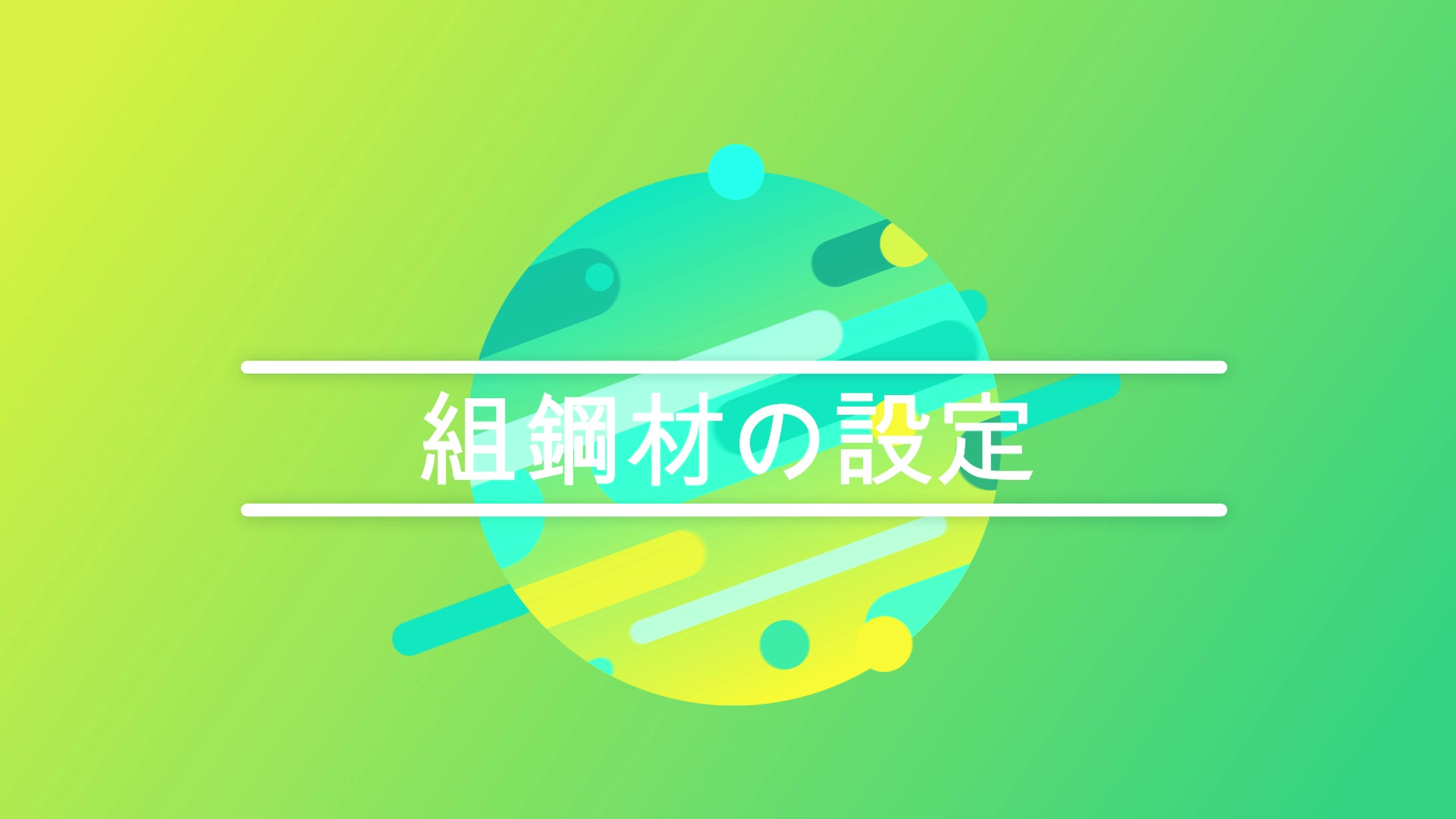 組鋼材の設定